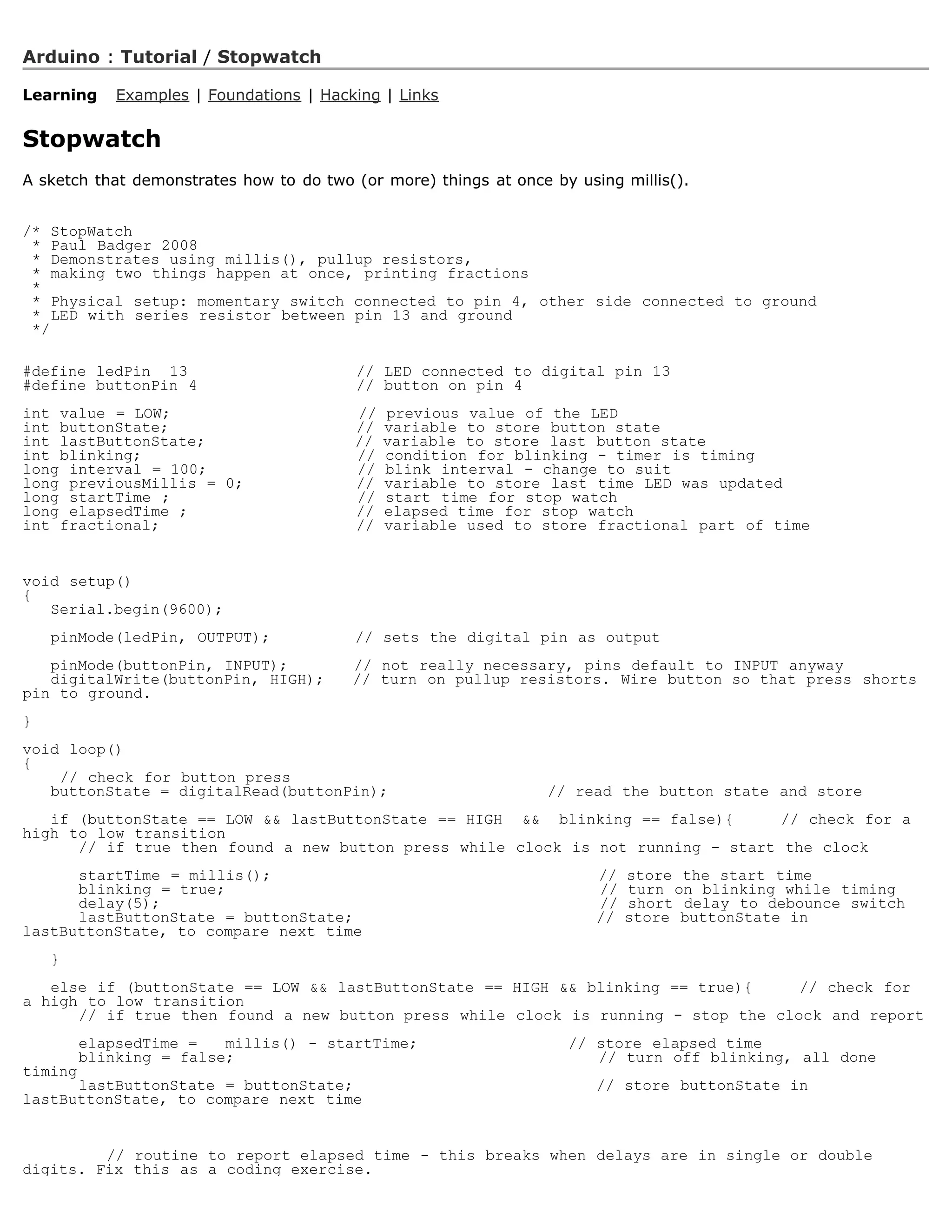 Arduino : Tutorial / Stopwatch

Learning Examples | Foundations | Hacking | Links

Stopwatch

A sketch that demonstrates how to do two (or more) things at once by using millis().

/* StopWatch
 * Paul Badger 2008
 * Demonstrates using millis(), pullup resistors,
 * making two things happen at once, printing fractions
 *
 * Physical setup: momentary switch connected to pin 4, other side connected to ground
 * LED with series resistor between pin 13 and ground
 */

#define ledPin 13 // LED connected to digital pin 13
#define buttonPin 4 // button on pin 4

int value = LOW; // previous value of the LED
int buttonState; // variable to store button state
int lastButtonState; // variable to store last button state
int blinking; // condition for blinking - timer is timing
long interval = 100; // blink interval - change to suit
long previousMillis = 0; // variable to store last time LED was updated
long startTime ; // start time for stop watch
long elapsedTime ; // elapsed time for stop watch
int fractional; // variable used to store fractional part of time

void setup()
{
 Serial.begin(9600);

 pinMode(ledPin, OUTPUT); // sets the digital pin as output

 pinMode(buttonPin, INPUT); // not really necessary, pins default to INPUT anyway
 digitalWrite(buttonPin, HIGH); // turn on pullup resistors. Wire button so that press shorts pin to ground.

}

void loop()
{
 // check for button press
 buttonState = digitalRead(buttonPin); // read the button state and store

 if (buttonState == LOW && lastButtonState == HIGH && blinking == false){ // check for a high to low transition
 // if true then found a new button press while clock is not running - start the clock

 startTime = millis(); // store the start time
 blinking = true; // turn on blinking while timing
 delay(5); // short delay to debounce switch
 lastButtonState = buttonState; // store buttonState in lastButtonState, to compare next time

 }

 else if (buttonState == LOW && lastButtonState == HIGH && blinking == true){ // check for a high to low transition
 // if true then found a new button press while clock is running - stop the clock and report

 elapsedTime = millis() - startTime; // store elapsed time
 blinking = false; // turn off blinking, all done timing
 lastButtonState = buttonState; // store buttonState in lastButtonState, to compare next time

 // routine to report elapsed time - this breaks when delays are in single or double digits. Fix this as a coding exercise.